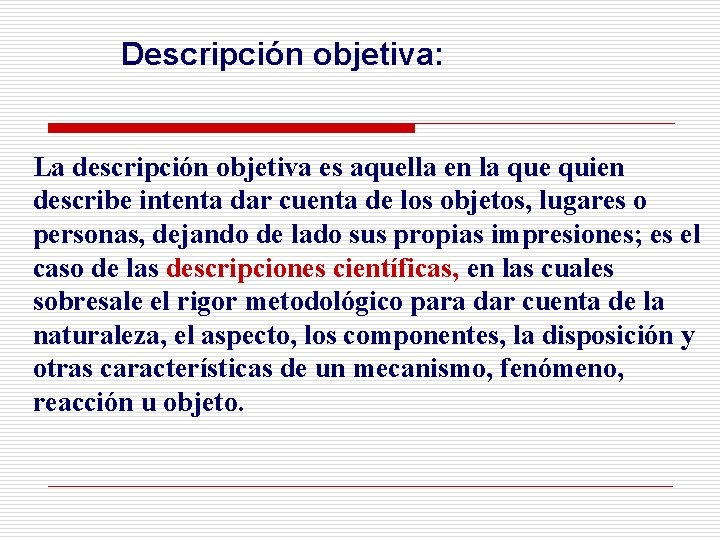 Descripción objetiva:

La descripción objetiva es aquella en la que quien describe intenta dar cuenta de los objetos, lugares o personas, dejando de lado sus propias impresiones; es el caso de las descripciones científicas, en las cuales sobresale el rigor metodológico para dar cuenta de la naturaleza, el aspecto, los componentes, la disposición y otras características de un mecanismo, fenómeno, reacción u objeto.